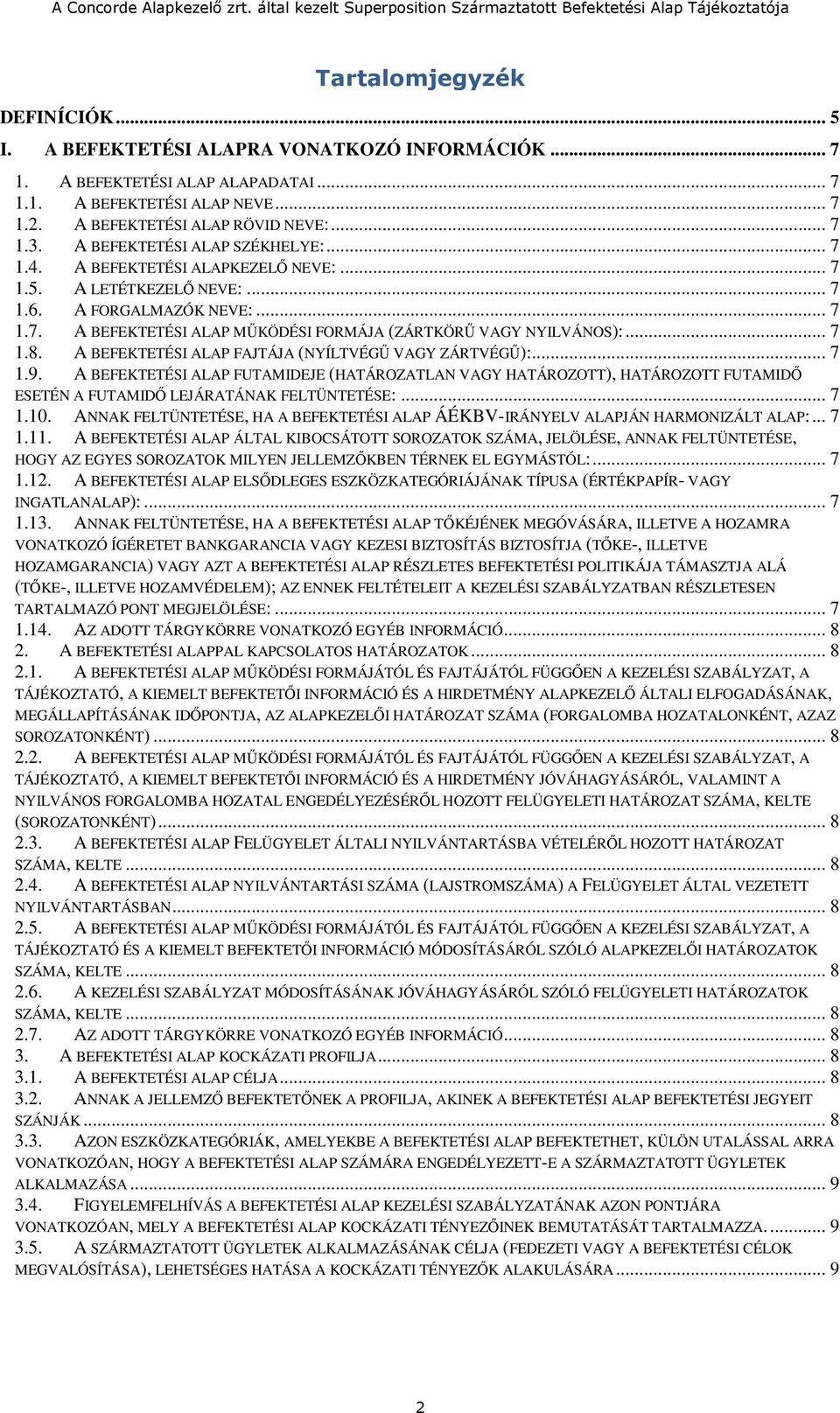 A Concorde Alapkezelő zrt. által kezelt Superposition Származtatott Befektetési Alap Tájékoztatója

Tartalomjegyzék

DEFINÍCIÓK ... 5
I. A BEFEKTETÉSI ALAPRA VONATKOZÓ INFORMÁCIÓK ... 7
1. A BEFEKTETÉSI ALAP ALAPADATAI ... 7
1.1. A BEFEKTETÉSI ALAP NEVE ... 7
1.2. A BEFEKTETÉSI ALAP RÖVID NEVE: ... 7
1.3. A BEFEKTETÉSI ALAP SZÉKHELYE: ... 7
1.4. A BEFEKTETÉSI ALAPKEZELŐ NEVE: ... 7
1.5. A LETÉTKEZELŐ NEVE: ... 7
1.6. A FORGALMAZÓK NEVE: ... 7
1.7. A BEFEKTETÉSI ALAP MŰKÖDÉSI FORMÁJA (ZÁRTKÖRŰ VAGY NYILVÁNOS): ... 7
1.8. A BEFEKTETÉSI ALAP FAJTÁJA (NYÍLTVÉGŰ VAGY ZÁRTVÉGŰ): ... 7
1.9. A BEFEKTETÉSI ALAP FUTAMIDEJE (HATÁROZATLAN VAGY HATÁROZOTT), HATÁROZOTT FUTAMIDŐ ESETÉN A FUTAMIDŐ LEJÁRATÁNAK FELTÜNTETÉSE: ... 7
1.10. ANNAK FELTÜNTETÉSE, HA A BEFEKTETÉSI ALAP ÁÉKBV-IRÁNYELV ALAPJÁN HARMONIZÁLT ALAP: ... 7
1.11. A BEFEKTETÉSI ALAP ÁLTAL KIBOCSÁTOTT SOROZATOK SZÁMA, JELÖLÉSE, ANNAK FELTÜNTETÉSE, HOGY AZ EGYES SOROZATOK MILYEN JELLEMZŐKBEN TÉRNEK EL EGYMÁSTÓL: ... 7
1.12. A BEFEKTETÉSI ALAP ELSŐDLEGES ESZKÖZKATEGÓRIÁJÁNAK TÍPUSA (ÉRTÉKPAPÍR- VAGY INGATLANALAP): ... 7
1.13. ANNAK FELTÜNTETÉSE, HA A BEFEKTETÉSI ALAP TŐKÉJÉNEK MEGÓVÁSÁRA, ILLETVE A HOZAMRA VONATKOZÓ ÍGÉRETET BANKGARANCIA VAGY KEZESI BIZTOSÍTÁS BIZTOSÍTJA (TŐKE-, ILLETVE HOZAMGARANCIA) VAGY AZT A BEFEKTETÉSI ALAP RÉSZLETES BEFEKTETÉSI POLITIKÁJA TÁMASZTJA ALÁ (TŐKE-, ILLETVE HOZAMVÉDELEM); AZ ENNEK FELTÉTELEIT A KEZELÉSI SZABÁLYZATBAN RÉSZLETESEN TARTALMAZÓ PONT MEGJELÖLÉSE: ... 7
1.14. AZ ADOTT TÁRGYKÖRRE VONATKOZÓ EGYÉB INFORMÁCIÓ ... 8
2. A BEFEKTETÉSI ALAPPAL KAPCSOLATOS HATÁROZATOK ... 8
2.1. A BEFEKTETÉSI ALAP MŰKÖDÉSI FORMÁJÁTÓL ÉS FAJTÁJÁTÓL FÜGGŐEN A KEZELÉSI SZABÁLYZAT, A TÁJÉKOZTATÓ, A KIEMELT BEFEKTETŐI INFORMÁCIÓ ÉS A HIRDETMÉNY ALAPKEZELŐ ÁLTALI ELFOGADÁSÁNAK, MEGÁLLAPÍTÁSÁNAK IDŐPONTJA, AZ ALAPKEZELŐI HATÁROZAT SZÁMA (FORGALOMBA HOZATALONKÉNT, AZAZ SOROZATONKÉNT) ... 8
2.2. A BEFEKTETÉSI ALAP MŰKÖDÉSI FORMÁJÁTÓL ÉS FAJTÁJÁTÓL FÜGGŐEN A KEZELÉSI SZABÁLYZAT, A TÁJÉKOZTATÓ, A KIEMELT BEFEKTETŐI INFORMÁCIÓ ÉS A HIRDETMÉNY JÓVÁHAGYÁSÁRÓL, VALAMINT A NYILVÁNOS FORGALOMBA HOZATAL ENGEDÉLYEZÉSÉRŐL HOZOTT FELÜGYELETI HATÁROZAT SZÁMA, KELTE (SOROZATONKÉNT) ... 8
2.3. A BEFEKTETÉSI ALAP FELÜGYELET ÁLTALI NYILVÁNTARTÁSBA VÉTELÉRŐL HOZOTT HATÁROZAT SZÁMA, KELTE ... 8
2.4. A BEFEKTETÉSI ALAP NYILVÁNTARTÁSI SZÁMA (LAJSTROMSZÁMA) A FELÜGYELET ÁLTAL VEZETETT NYILVÁNTARTÁSBAN ... 8
2.5. A BEFEKTETÉSI ALAP MŰKÖDÉSI FORMÁJÁTÓL ÉS FAJTÁJÁTÓL FÜGGŐEN A KEZELÉSI SZABÁLYZAT, A TÁJÉKOZTATÓ ÉS A KIEMELT BEFEKTETŐI INFORMÁCIÓ MÓDOSÍTÁSÁRÓL SZÓLÓ ALAPKEZELŐI HATÁROZATOK SZÁMA, KELTE ... 8
2.6. A KEZELÉSI SZABÁLYZAT MÓDOSÍTÁSÁNAK JÓVÁHAGYÁSÁRÓL SZÓLÓ FELÜGYELETI HATÁROZATOK SZÁMA, KELTE ... 8
2.7. AZ ADOTT TÁRGYKÖRRE VONATKOZÓ EGYÉB INFORMÁCIÓ ... 8
3. A BEFEKTETÉSI ALAP KOCKÁZATI PROFILJA ... 8
3.1. A BEFEKTETÉSI ALAP CÉLJA ... 8
3.2. ANNAK A JELLEMZŐ BEFEKTETŐNEK A PROFILJA, AKINEK A BEFEKTETÉSI ALAP BEFEKTETÉSI JEGYEIT SZÁNJÁK ... 8
3.3. AZON ESZKÖZKATEGÓRIÁK, AMELYEKBE A BEFEKTETÉSI ALAP BEFEKTETHET, KÜLÖN UTALÁSSAL ARRA VONATKOZÓAN, HOGY A BEFEKTETÉSI ALAP SZÁMÁRA ENGEDÉLYEZETT-E A SZÁRMAZTATOTT ÜGYLETEK ALKALMAZÁSA ... 9
3.4. FIGYELEMFELHÍVÁS A BEFEKTETÉSI ALAP KEZELÉSI SZABÁLYZATÁNAK AZON PONTJÁRA VONATKOZÓAN, MELY A BEFEKTETÉSI ALAP KOCKÁZATI TÉNYEZŐINEK BEMUTATÁSÁT TARTALMAZZA. ... 9
3.5. A SZÁRMAZTATOTT ÜGYLETEK ALKALMAZÁSÁNAK CÉLJA (FEDEZETI VAGY A BEFEKTETÉSI CÉLOK MEGVALÓSÍTÁSA), LEHETSÉGES HATÁSA A KOCKÁZATI TÉNYEZŐK ALAKULÁSÁRA ... 9

2